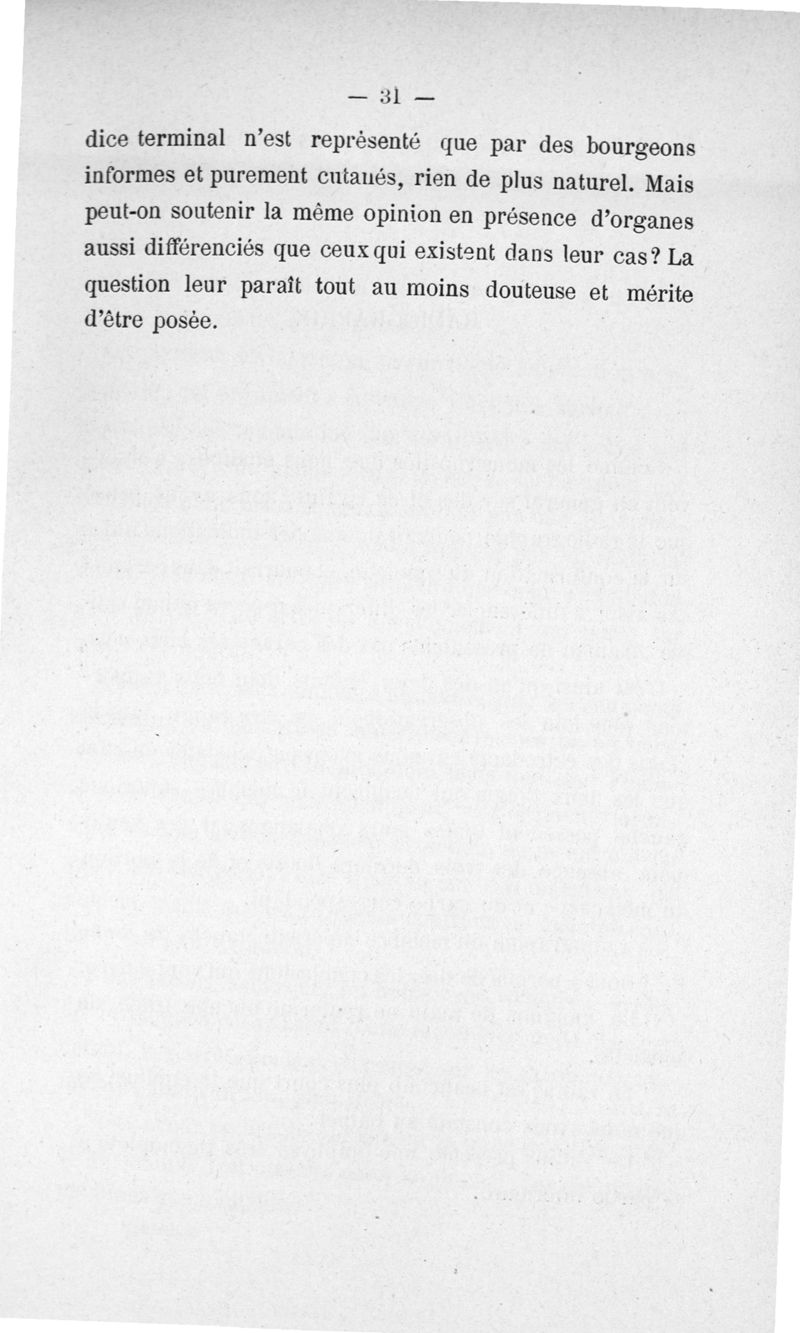 — 31 —

dice terminal n'est représenté que par des bourgeons informes et purement cutanés, rien de plus naturel. Mais peut-on soutenir la même opinion en présence d'organes aussi différenciés que ceux qui existent dans leur cas? La question leur paraît tout au moins douteuse et mérite d'être posée.